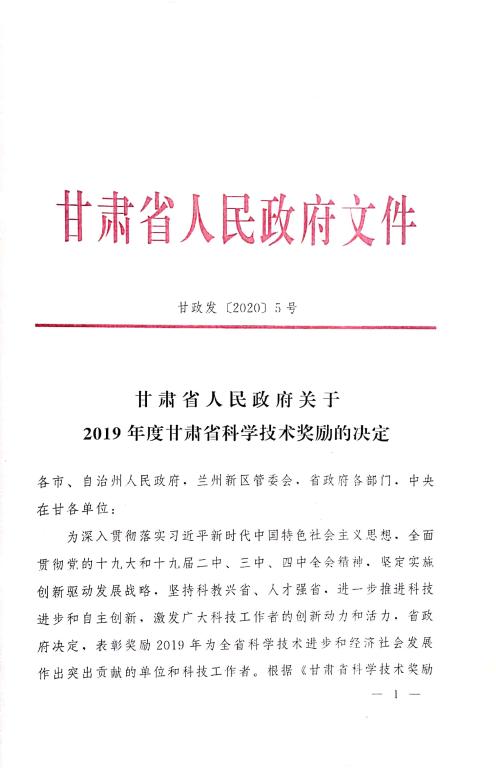 甘肃省人民政府文件

甘政发〔2020〕5号

甘肃省人民政府关于
2019年度甘肃省科学技术奖励的决定

各市、自治州人民政府，兰州新区管委会，省政府各部门，中央在甘各单位：

为深入贯彻落实习近平新时代中国特色社会主义思想，全面贯彻党的十九大和十九届二中、三中、四中全会精神，坚定实施创新驱动发展战略，坚持科教兴省、人才强省，进一步推进科技进步和自主创新，激发广大科技工作者的创新动力和活力，省政府决定，表彰奖励2019年为全省科学技术进步和经济社会发展作出突出贡献的单位和科技工作者。根据《甘肃省科学技术奖励

— 1 —